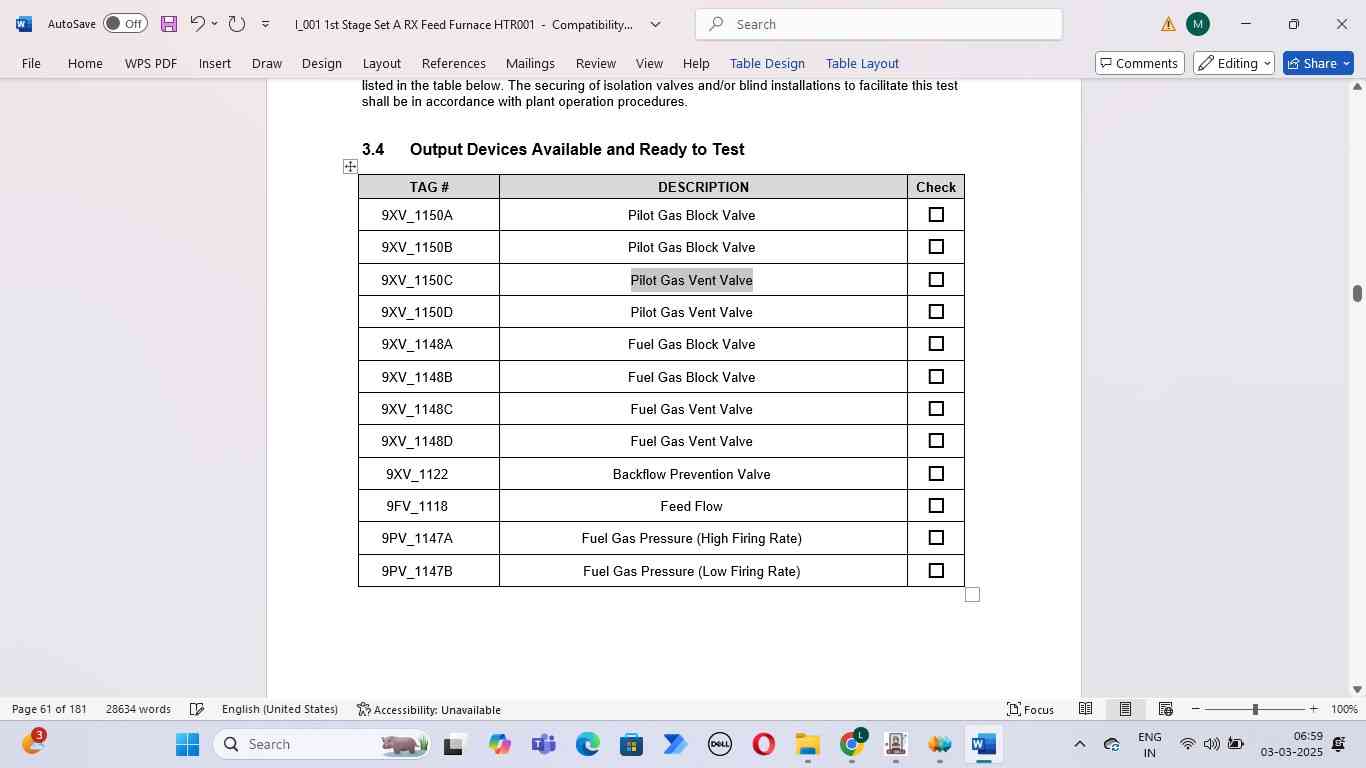 AutoSave Off
I_001 1st Stage Set A RX Feed Furnace HTR001 - Compatibility...
Search
M

File Home WPS PDF Insert Draw Design Layout References Mailings Review View Help Table Design Table Layout
Comments Editing Share

listed in the table below. The securing of isolation valves and/or blind installations to facilitate this test shall be in accordance with plant operation procedures.

3.4 Output Devices Available and Ready to Test

| TAG # | DESCRIPTION | Check |
|---|---|---|
| 9XV_1150A | Pilot Gas Block Valve | ☐ |
| 9XV_1150B | Pilot Gas Block Valve | ☐ |
| 9XV_1150C | Pilot Gas Vent Valve | ☐ |
| 9XV_1150D | Pilot Gas Vent Valve | ☐ |
| 9XV_1148A | Fuel Gas Block Valve | ☐ |
| 9XV_1148B | Fuel Gas Block Valve | ☐ |
| 9XV_1148C | Fuel Gas Vent Valve | ☐ |
| 9XV_1148D | Fuel Gas Vent Valve | ☐ |
| 9XV_1122 | Backflow Prevention Valve | ☐ |
| 9FV_1118 | Feed Flow | ☐ |
| 9PV_1147A | Fuel Gas Pressure (High Firing Rate) | ☐ |
| 9PV_1147B | Fuel Gas Pressure (Low Firing Rate) | ☐ |

Page 61 of 181 28634 words English (United States) Accessibility: Unavailable Focus 100%

3 Search ENG IN 06:59 03-03-2025